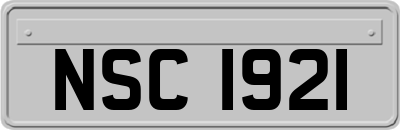 NSC 1921